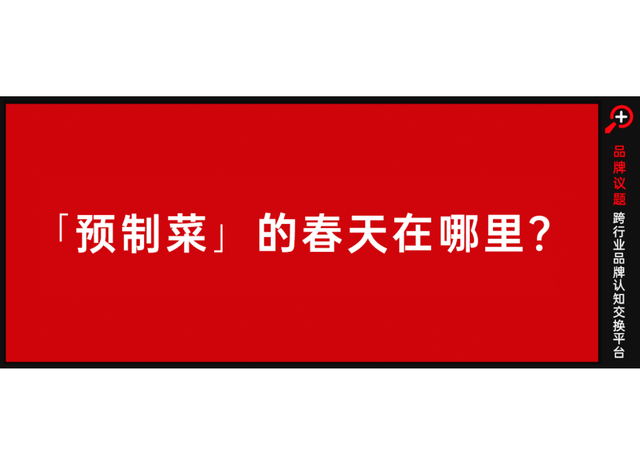 「预制菜」的春天在哪里？

品牌议题

跨行业品牌认知交换平台